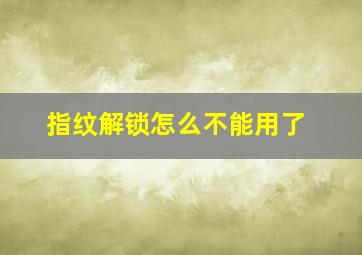 指纹解锁怎么不能用了